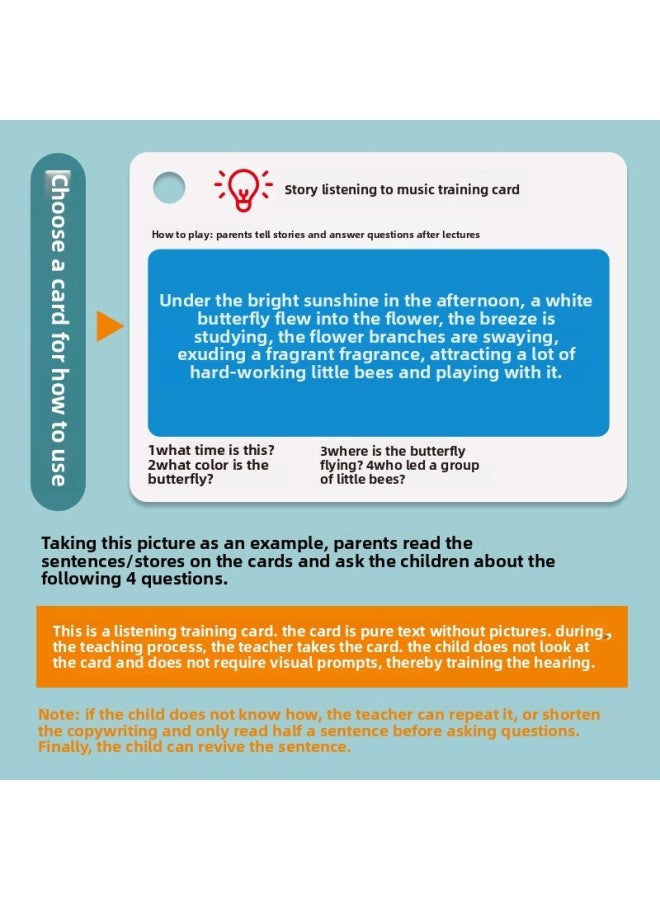 Choose a card for how to use

Story listening to music training card

How to play: parents tell stories and answer questions after lectures

Under the bright sunshine in the afternoon, a white butterfly flew into the flower, the breeze is studying, the flower branches are swaying, exuding a fragrant fragrance, attracting a lot of hard-working little bees and playing with it.

1what time is this? 2what color is the butterfly?

3where is the butterfly flying? 4who led a group of little bees?

Taking this picture as an example, parents read the sentences/stores on the cards and ask the children about the following 4 questions.

This is a listening training card. the card is pure text without pictures. during, the teaching process, the teacher takes the card. the child does not look at the card and does not require visual prompts, thereby training the hearing.

Note: if the child does not know how, the teacher can repeat it, or shorten the copywriting and only read half a sentence before asking questions. Finally, the child can revive the sentence.